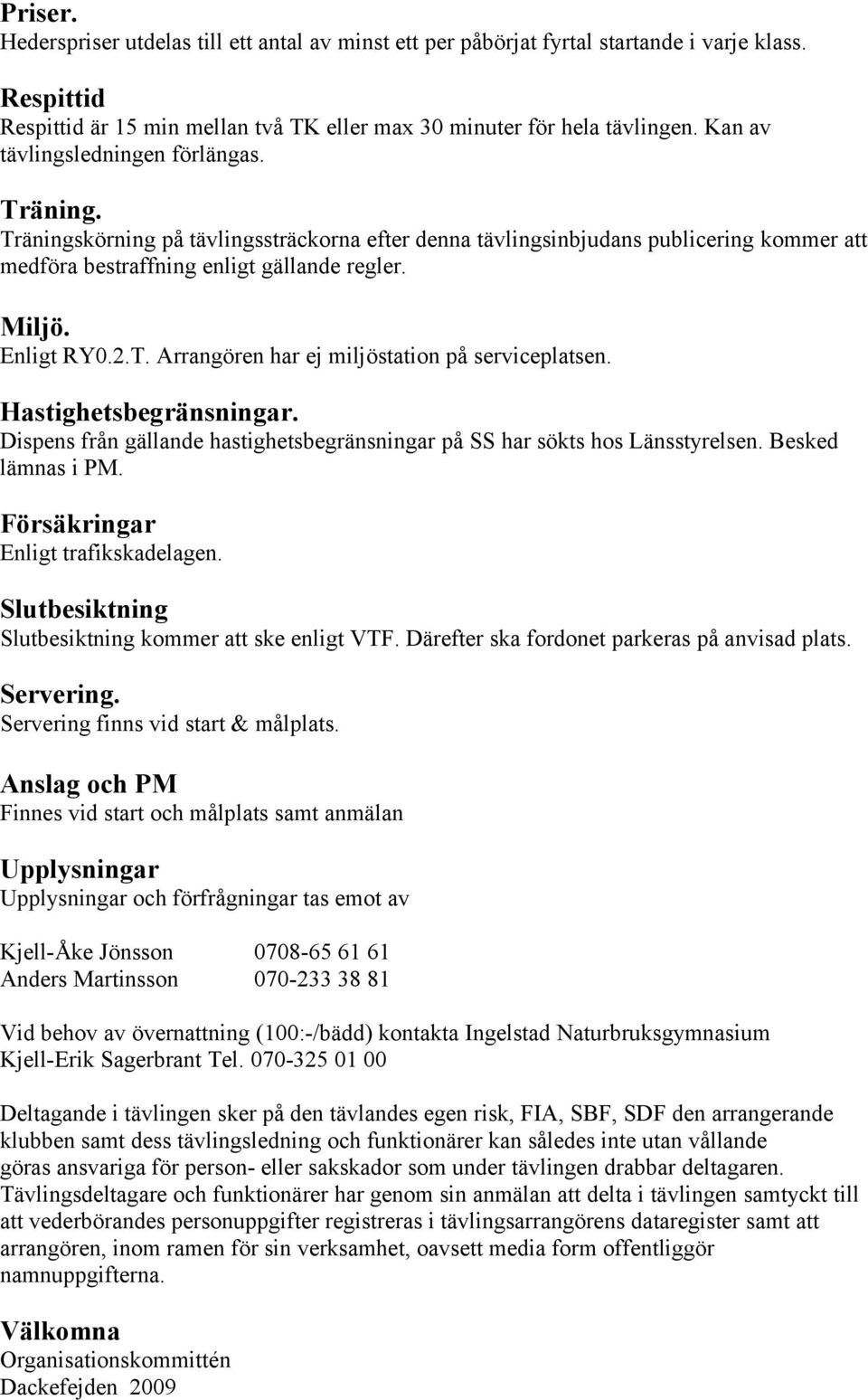 Priser.
Hederspriser utdelas till ett antal av minst ett per påbörjat fyrtal startande i varje klass.

Respittid
Respittid är 15 min mellan två TK eller max 30 minuter för hela tävlingen. Kan av tävlingsledningen förlängas.

Träning.
Träningskörning på tävlingssträckorna efter denna tävlingsinbjudans publicering kommer att medföra bestraffning enligt gällande regler.

Miljö.
Enligt RY0.2.T. Arrangören har ej miljöstation på serviceplatsen.

Hastighetsbegränsningar.
Dispens från gällande hastighetsbegränsningar på SS har sökts hos Länsstyrelsen. Besked lämnas i PM.

Försäkringar
Enligt trafikskadelagen.

Slutbesiktning
Slutbesiktning kommer att ske enligt VTF. Därefter ska fordonet parkeras på anvisad plats.

Servering.
Servering finns vid start & målplats.

Anslag och PM
Finnes vid start och målplats samt anmälan

Upplysningar
Upplysningar och förfrågningar tas emot av

Kjell-Åke Jönsson 0708-65 61 61
Anders Martinsson 070-233 38 81

Vid behov av övernattning (100:-/bädd) kontakta Ingelstad Naturbruksgymnasium Kjell-Erik Sagerbrant Tel. 070-325 01 00

Deltagande i tävlingen sker på den tävlandes egen risk, FIA, SBF, SDF den arrangerande klubben samt dess tävlingsledning och funktionärer kan således inte utan vållande göras ansvariga för person- eller sakskador som under tävlingen drabbar deltagaren. Tävlingsdeltagare och funktionärer har genom sin anmälan att delta i tävlingen samtyckt till att vederbörandes personuppgifter registreras i tävlingsarrangörens dataregister samt att arrangören, inom ramen för sin verksamhet, oavsett media form offentliggör namnuppgifterna.

Välkomna
Organisationskommittén
Dackefejden 2009